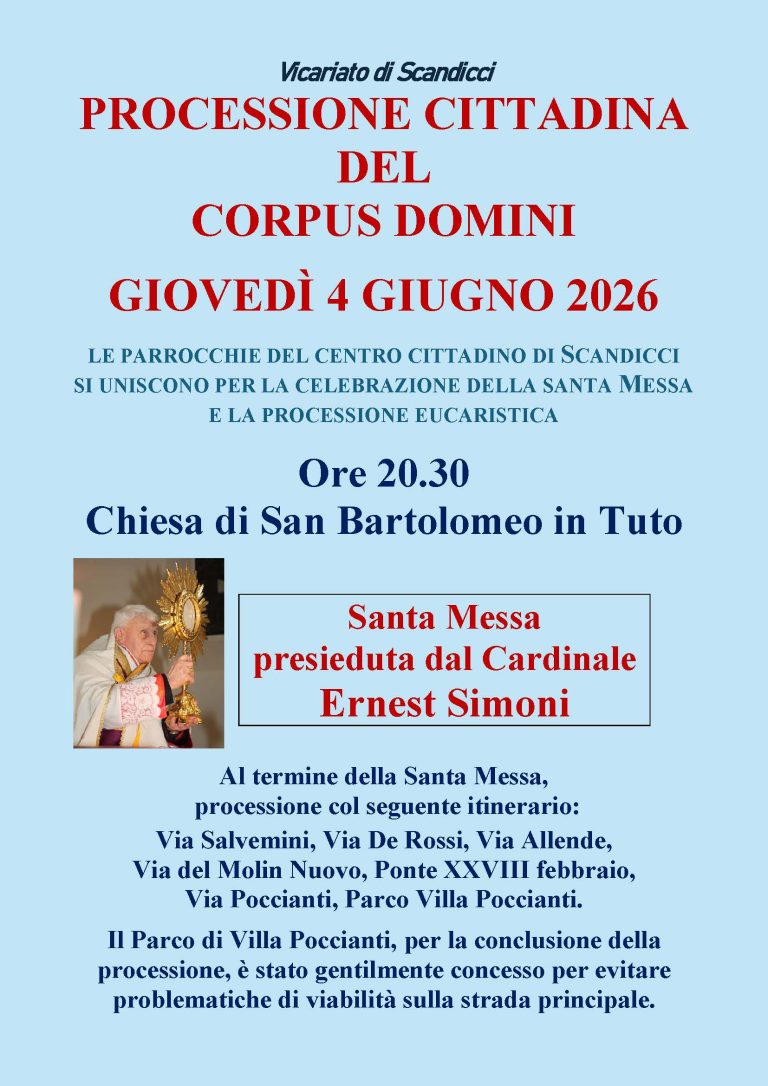 Vicariato di Scandicci

PROCESSIONE CITTADINA DEL CORPUS DOMINI

GIOVEDÌ 4 GIUGNO 2026

LE PARROCCHIE DEL CENTRO CITTADINO DI SCANDICCI SI UNISCONO PER LA CELEBRAZIONE DELLA SANTA MESSA E LA PROCESSIONE EUCARISTICA

Ore 20.30
Chiesa di San Bartolomeo in Tuto

Santa Messa
presieduta dal Cardinale
Ernest Simoni

Al termine della Santa Messa, processione col seguente itinerario:
Via Salvemini, Via De Rossi, Via Allende, Via del Molin Nuovo, Ponte XXVIII febbraio, Via Poccianti, Parco Villa Poccianti.

Il Parco di Villa Poccianti, per la conclusione della processione, è stato gentilmente concesso per evitare problematiche di viabilità sulla strada principale.